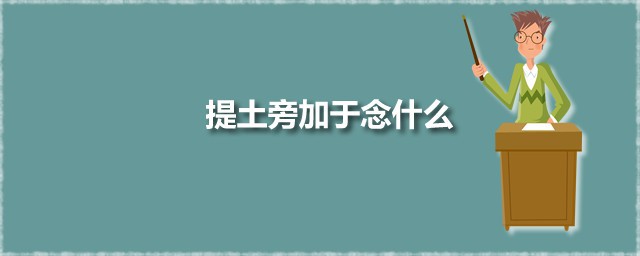 提土旁加于念什么